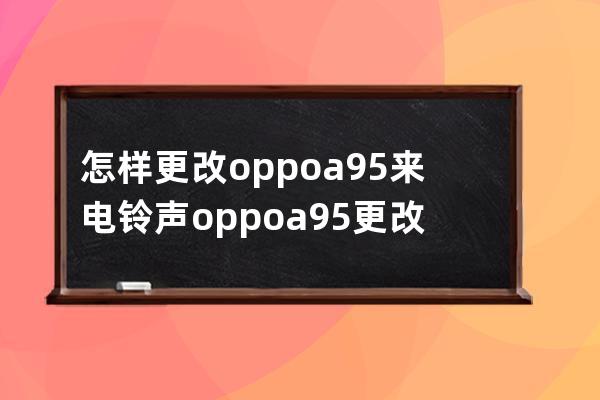 怎样更改oppoa95来电铃声oppoa95更改